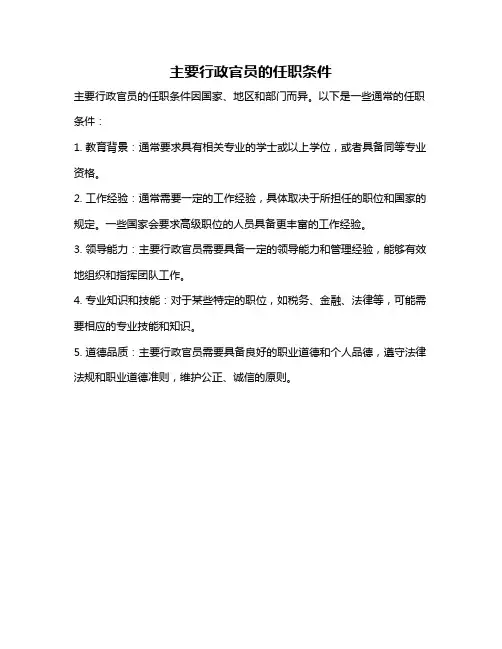 主要行政官员的任职条件

主要行政官员的任职条件因国家、地区和部门而异。以下是一些通常的任职条件：

1. 教育背景：通常要求具有相关专业的学士或以上学位，或者具备同等专业资格。

2. 工作经验：通常需要一定的工作经验，具体取决于所担任的职位和国家的规定。一些国家会要求高级职位的人员具备更丰富的工作经验。

3. 领导能力：主要行政官员需要具备一定的领导能力和管理经验，能够有效地组织和指挥团队工作。

4. 专业知识和技能：对于某些特定的职位，如税务、金融、法律等，可能需要相应的专业技能和知识。

5. 道德品质：主要行政官员需要具备良好的职业道德和个人品德，遵守法律法规和职业道德准则，维护公正、诚信的原则。